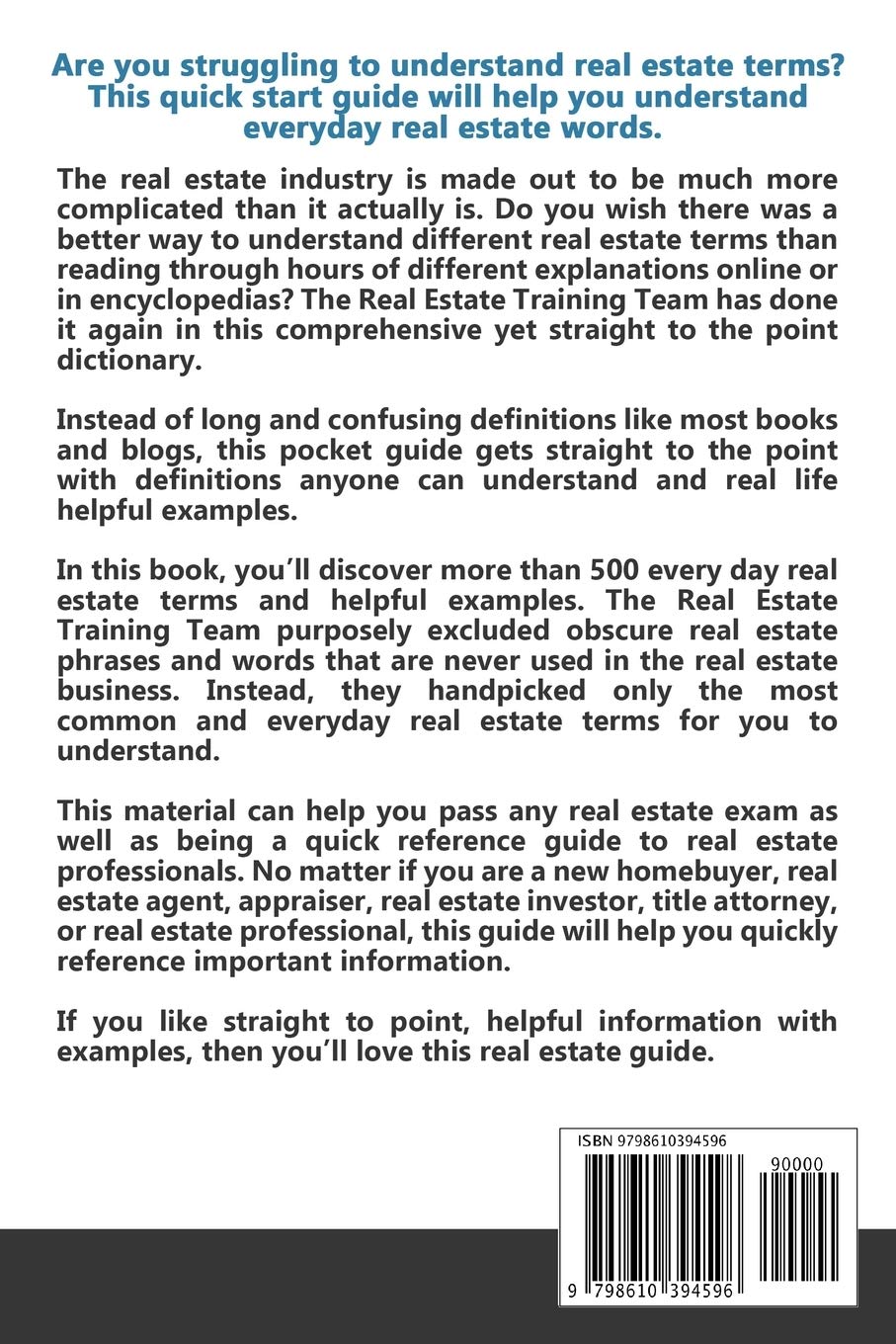 Are you struggling to understand real estate terms? This quick start guide will help you understand everyday real estate words.

The real estate industry is made out to be much more complicated than it actually is. Do you wish there was a better way to understand different real estate terms than reading through hours of different explanations online or in encyclopedias? The Real Estate Training Team has done it again in this comprehensive yet straight to the point dictionary.

Instead of long and confusing definitions like most books and blogs, this pocket guide gets straight to the point with definitions anyone can understand and real life helpful examples.

In this book, you'll discover more than 500 every day real estate terms and helpful examples. The Real Estate Training Team purposely excluded obscure real estate phrases and words that are never used in the real estate business. Instead, they handpicked only the most common and everyday real estate terms for you to understand.

This material can help you pass any real estate exam as well as being a quick reference guide to real estate professionals. No matter if you are a new homebuyer, real estate agent, appraiser, real estate investor, title attorney, or real estate professional, this guide will help you quickly reference important information.

If you like straight to point, helpful information with examples, then you'll love this real estate guide.

ISBN 9798610394596

90000

9 798610 394596